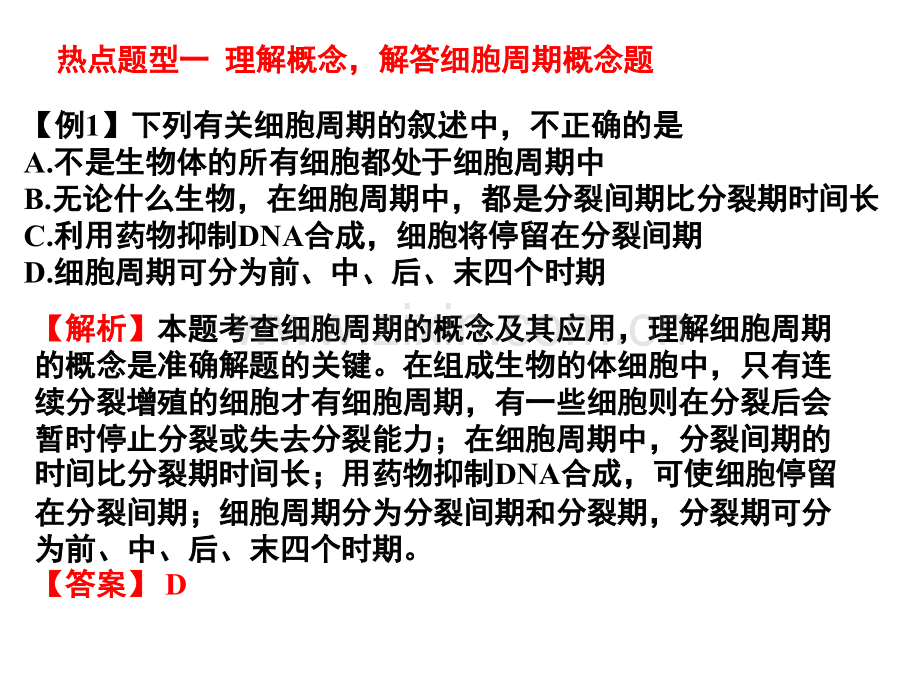 热点题型一 理解概念，解答细胞周期概念题

【例1】下列有关细胞周期的叙述中，不正确的是
A.不是生物体的所有细胞都处于细胞周期中
B.无论什么生物，在细胞周期中，都是分裂间期比分裂期时间长
C.利用药物抑制DNA合成，细胞将停留在分裂间期
D.细胞周期可分为前、中、后、末四个时期

【解析】本题考查细胞周期的概念及其应用，理解细胞周期的概念是准确解题的关键。在组成生物的体细胞中，只有连续分裂增殖的细胞才有细胞周期，有一些细胞则在分裂后会暂时停止分裂或失去分裂能力；在细胞周期中，分裂间期的时间比分裂期时间长；用药物抑制DNA合成，可使细胞停留在分裂间期；细胞周期分为分裂间期和分裂期，分裂期可分为前、中、后、末四个时期。
【答案】 D